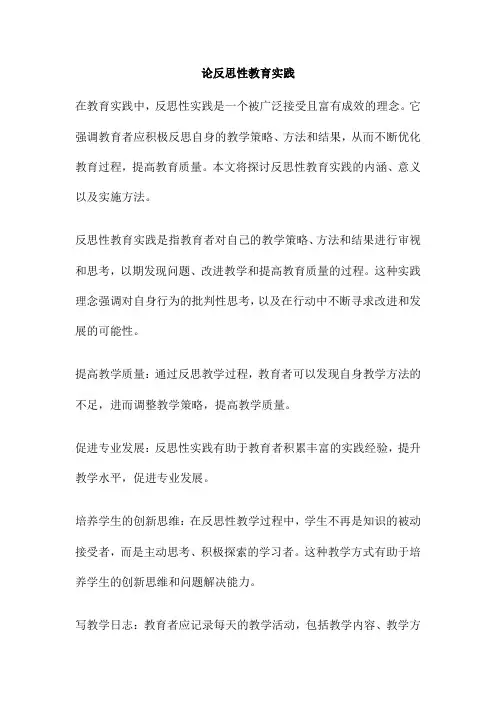 论反思性教育实践

在教育实践中，反思性实践是一个被广泛接受且富有成效的理念。它强调教育者应积极反思自身的教学策略、方法和结果，从而不断优化教育过程，提高教育质量。本文将探讨反思性教育实践的内涵、意义以及实施方法。

反思性教育实践是指教育者对自己的教学策略、方法和结果进行审视和思考，以期发现问题、改进教学和提高教育质量的过程。这种实践理念强调对自身行为的批判性思考，以及在行动中不断寻求改进和发展的可能性。

提高教学质量：通过反思教学过程，教育者可以发现自身教学方法的不足，进而调整教学策略，提高教学质量。

促进专业发展：反思性实践有助于教育者积累丰富的实践经验，提升教学水平，促进专业发展。

培养学生的创新思维：在反思性教学过程中，学生不再是知识的被动接受者，而是主动思考、积极探索的学习者。这种教学方式有助于培养学生的创新思维和问题解决能力。

写教学日志：教育者应记录每天的教学活动，包括教学内容、教学方